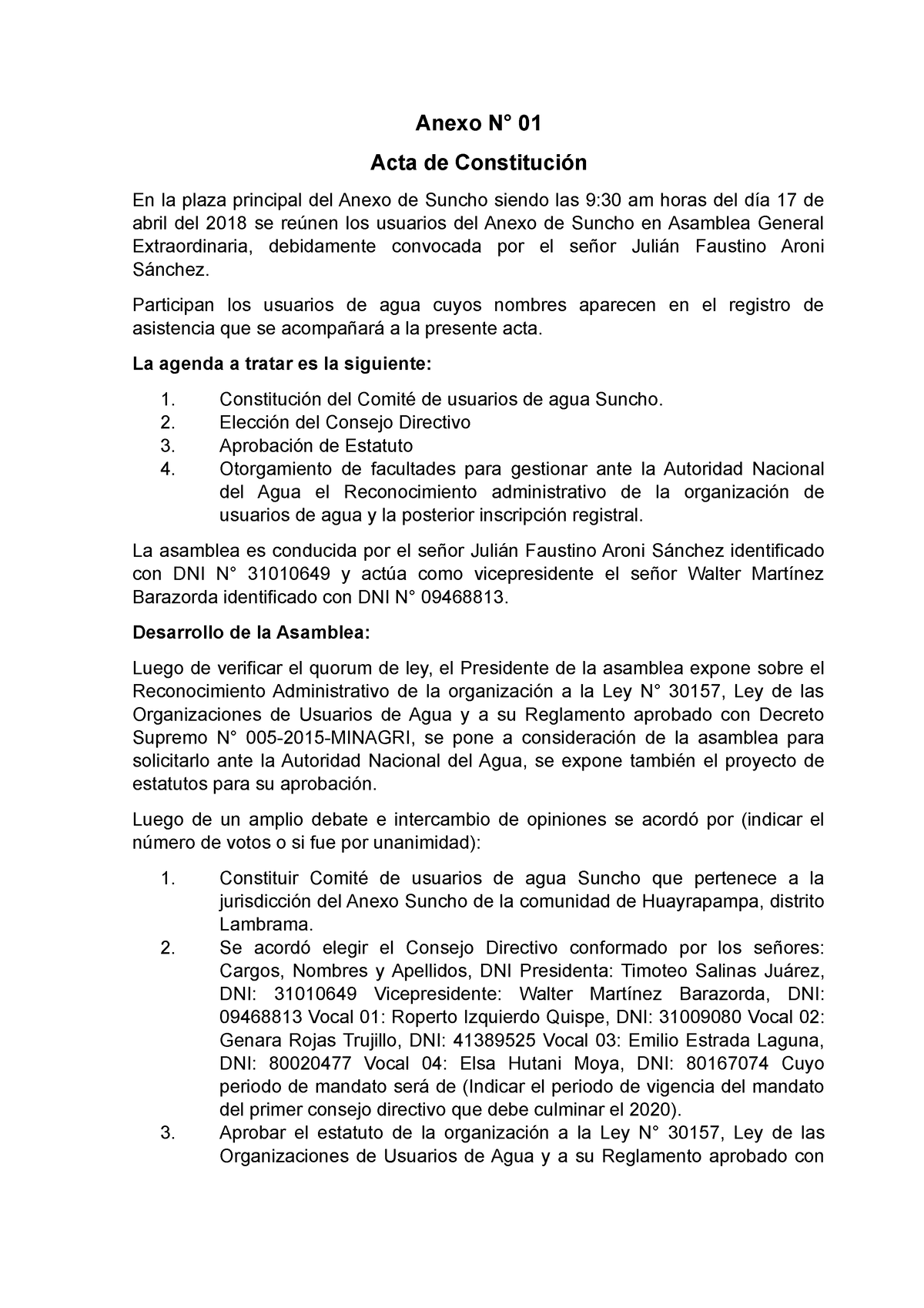 Anexo N° 01

Acta de Constitución

En la plaza principal del Anexo de Suncho siendo las 9:30 am horas del día 17 de abril del 2018 se reúnen los usuarios del Anexo de Suncho en Asamblea General Extraordinaria, debidamente convocada por el señor Julián Faustino Aroni Sánchez.

Participan los usuarios de agua cuyos nombres aparecen en el registro de asistencia que se acompañará a la presente acta.

La agenda a tratar es la siguiente:

1. Constitución del Comité de usuarios de agua Suncho.
2. Elección del Consejo Directivo
3. Aprobación de Estatuto
4. Otorgamiento de facultades para gestionar ante la Autoridad Nacional del Agua el Reconocimiento administrativo de la organización de usuarios de agua y la posterior inscripción registral.

La asamblea es conducida por el señor Julián Faustino Aroni Sánchez identificado con DNI N° 31010649 y actúa como vicepresidente el señor Walter Martínez Barazorda identificado con DNI N° 09468813.

Desarrollo de la Asamblea:

Luego de verificar el quorum de ley, el Presidente de la asamblea expone sobre el Reconocimiento Administrativo de la organización a la Ley N° 30157, Ley de las Organizaciones de Usuarios de Agua y a su Reglamento aprobado con Decreto Supremo N° 005-2015-MINAGRI, se pone a consideración de la asamblea para solicitarlo ante la Autoridad Nacional del Agua, se expone también el proyecto de estatutos para su aprobación.

Luego de un amplio debate e intercambio de opiniones se acordó por (indicar el número de votos o si fue por unanimidad):

1. Constituir Comité de usuarios de agua Suncho que pertenece a la jurisdicción del Anexo Suncho de la comunidad de Huayrapampa, distrito Lambrama.
2. Se acordó elegir el Consejo Directivo conformado por los señores: Cargos, Nombres y Apellidos, DNI Presidenta: Timoteo Salinas Juárez, DNI: 31010649 Vicepresidente: Walter Martínez Barazorda, DNI: 09468813 Vocal 01: Roperto Izquierdo Quispe, DNI: 31009080 Vocal 02: Genara Rojas Trujillo, DNI: 41389525 Vocal 03: Emilio Estrada Laguna, DNI: 80020477 Vocal 04: Elsa Hutani Moya, DNI: 80167074 Cuyo periodo de mandato será de (Indicar el periodo de vigencia del mandato del primer consejo directivo que debe culminar el 2020).
3. Aprobar el estatuto de la organización a la Ley N° 30157, Ley de las Organizaciones de Usuarios de Agua y a su Reglamento aprobado con